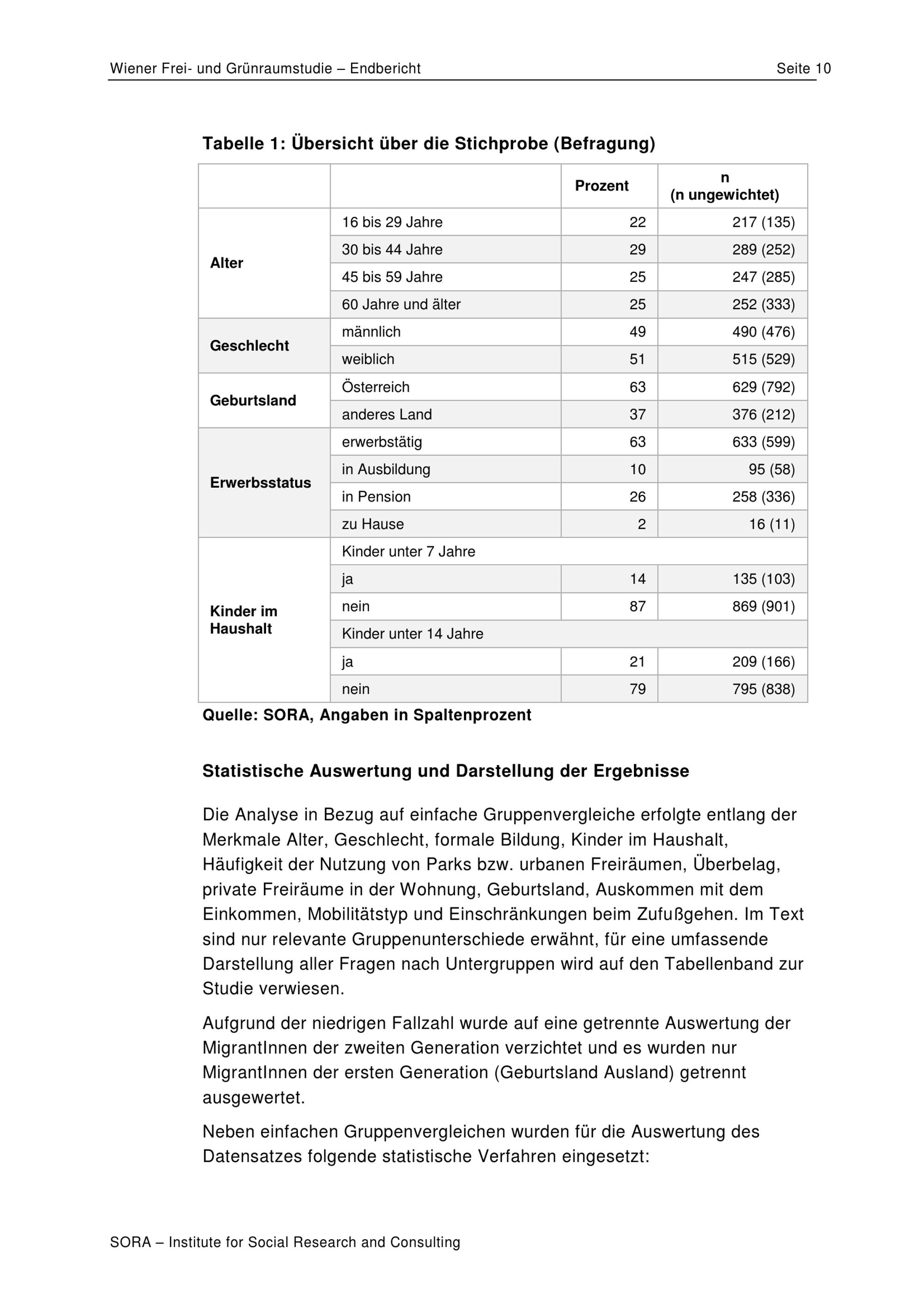 Wiener Frei- und Grünraumstudie – Endbericht Seite 10

Tabelle 1: Übersicht über die Stichprobe (Befragung)

| | | Prozent | n (n ungewichtet) |
|---|---|---|---|
| Alter | 16 bis 29 Jahre | 22 | 217 (135) |
| | 30 bis 44 Jahre | 29 | 289 (252) |
| | 45 bis 59 Jahre | 25 | 247 (285) |
| | 60 Jahre und älter | 25 | 252 (333) |
| Geschlecht | männlich | 49 | 490 (476) |
| | weiblich | 51 | 515 (529) |
| Geburtsland | Österreich | 63 | 629 (792) |
| | anderes Land | 37 | 376 (212) |
| Erwerbsstatus | erwerbstätig | 63 | 633 (599) |
| | in Ausbildung | 10 | 95 (58) |
| | in Pension | 26 | 258 (336) |
| | zu Hause | 2 | 16 (11) |
| Kinder im Haushalt | Kinder unter 7 Jahre | | |
| | ja | 14 | 135 (103) |
| | nein | 87 | 869 (901) |
| | Kinder unter 14 Jahre | | |
| | ja | 21 | 209 (166) |
| | nein | 79 | 795 (838) |

Quelle: SORA, Angaben in Spaltenprozent

Statistische Auswertung und Darstellung der Ergebnisse

Die Analyse in Bezug auf einfache Gruppenvergleiche erfolgte entlang der Merkmale Alter, Geschlecht, formale Bildung, Kinder im Haushalt, Häufigkeit der Nutzung von Parks bzw. urbanen Freiräumen, Überbelag, private Freiräume in der Wohnung, Geburtsland, Auskommen mit dem Einkommen, Mobilitätstyp und Einschränkungen beim Zufußgehen. Im Text sind nur relevante Gruppenunterschiede erwähnt, für eine umfassende Darstellung aller Fragen nach Untergruppen wird auf den Tabellenband zur Studie verwiesen.

Aufgrund der niedrigen Fallzahl wurde auf eine getrennte Auswertung der MigrantInnen der zweiten Generation verzichtet und es wurden nur MigrantInnen der ersten Generation (Geburtsland Ausland) getrennt ausgewertet.

Neben einfachen Gruppenvergleichen wurden für die Auswertung des Datensatzes folgende statistische Verfahren eingesetzt:

SORA – Institute for Social Research and Consulting